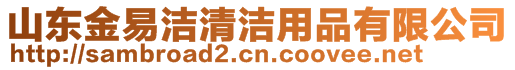 山东金易洁清洁用品有限公司
http://sambroad2.cn.coovee.net